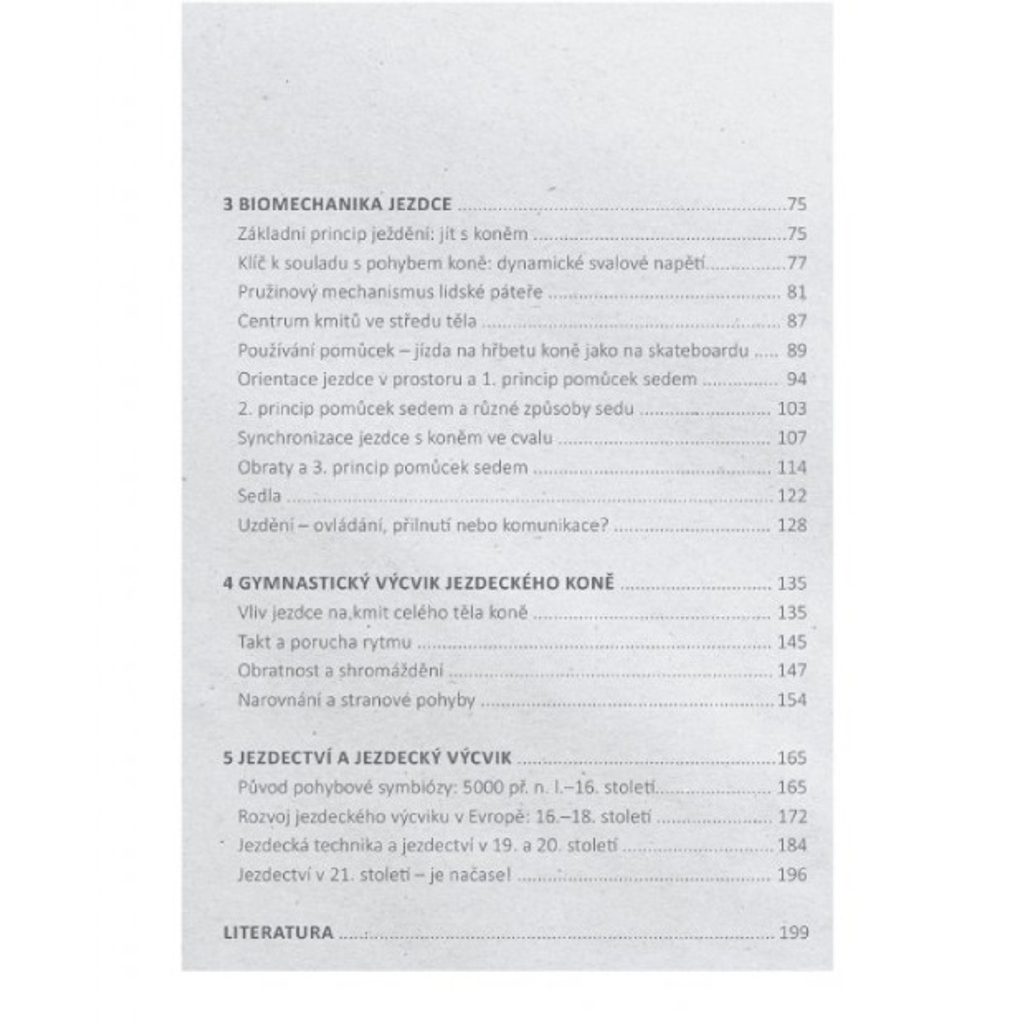 3 BIOMECHANIKA JEZDCE 75

Základní princip ježdění: jít s koněm 75

Klíč k souladu s pohybem koně: dynamické svalové napětí 77

Pružinový mechanismus lidské páteře 81

Centrum kmitů ve středu těla 87

Používání pomůcek – jízda na hřbetu koně jako na skateboardu 89

Orientace jezdce v prostoru a 1. princip pomůcek sedem 94

2. princip pomůcek sedem a různé způsoby sedu 103

Synchronizace jezdce s koněm ve cvalu 107

Obraty a 3. princip pomůcek sedem 114

Sedla 122

Uzdění – ovládání, přilnutí nebo komunikace? 128

4 GYMNASTICKÝ VÝCVIK JEZDECKÉHO KONĚ 135

Vliv jezdce na kmit celého těla koně 135

Takt a porucha rytmu 145

Obratnost a shromáždění 147

Narovnání a stranové pohyby 154

5 JEZDECTVÍ A JEZDECKÝ VÝCVIK 165

Původ pohybové symbiózy: 5000 př. n. l.–16. století 165

Rozvoj jezdeckého výcviku v Evropě: 16.–18. století 172

Jezdecká technika a jezdectví v 19. a 20. století 184

Jezdectví v 21. století – je načase! 196

LITERATURA 199